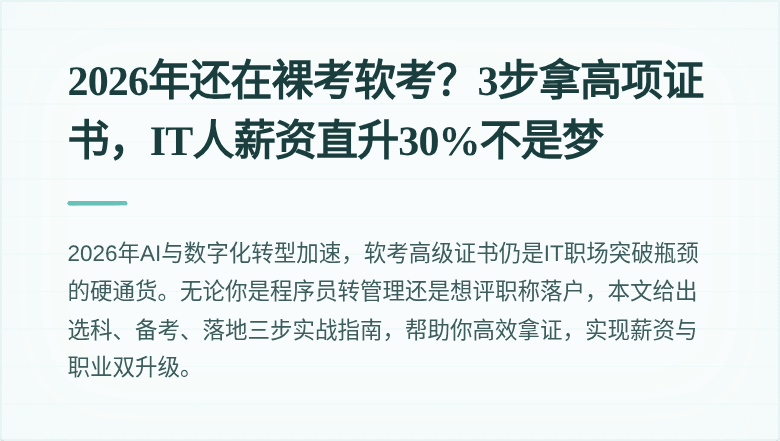 2026年还在裸考软考？3步拿高项证书，IT人薪资直升30%不是梦

2026年AI与数字化转型加速，软考高级证书仍是IT职场突破瓶颈的硬通货。无论你是程序员转管理还是想评职称落户，本文给出选科、备考、落地三步实战指南，帮助你高效拿证，实现薪资与职业双升级。